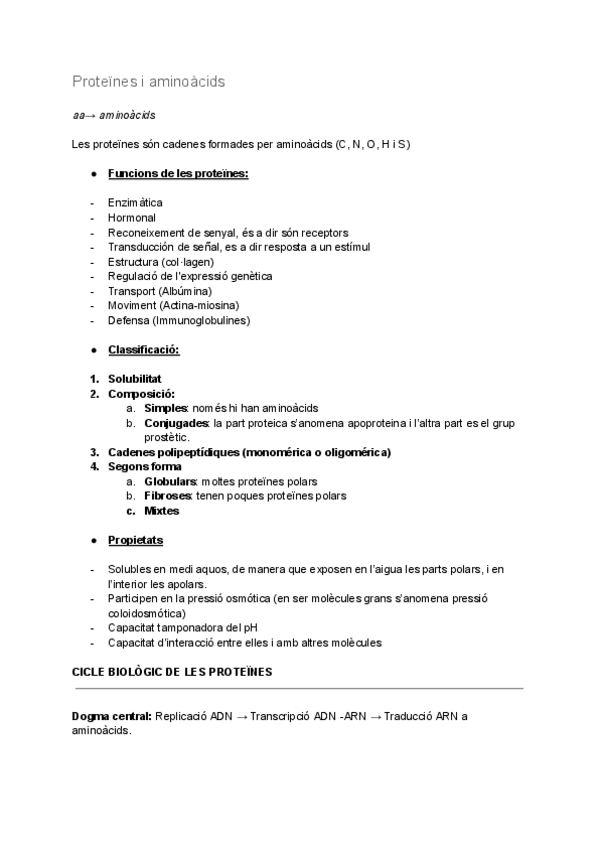 Proteïnes i aminoàcids

aa→ aminoàcids

Les proteïnes són cadenes formades per aminoàcids (C, N, O, H i S)

● Funcions de les proteïnes:

- Enzimàtica
- Hormonal
- Reconeixement de senyal, és a dir són receptors
- Transducción de señal, es a dir resposta a un estímul
- Estructura (col·lagen)
- Regulació de l'expressió genètica
- Transport (Albúmina)
- Moviment (Actina-miosina)
- Defensa (Immunoglobulines)

● Classificació:

1. Solubilitat
2. Composició:
 a. Simples: només hi han aminoàcids
 b. Conjugades: la part proteica s'anomena apoproteina i l'altra part es el grup prostètic.
3. Cadenes polipeptídiques (monomérica o oligomérica)
4. Segons forma
 a. Globulars: moltes proteïnes polars
 b. Fibroses: tenen poques proteïnes polars
 c. Mixtes

● Propietats

- Solubles en medi aquos, de manera que exposen en l'aigua les parts polars, i en l'interior les apolars.
- Participen en la pressió osmótica (en ser molècules grans s'anomena pressió coloidosmótica)
- Capacitat tamponadora del pH
- Capacitat d'interacció entre elles i amb altres molècules

CICLE BIOLÒGIC DE LES PROTEÏNES

Dogma central: Replicació ADN → Transcripció ADN -ARN → Traducció ARN a aminoàcids.